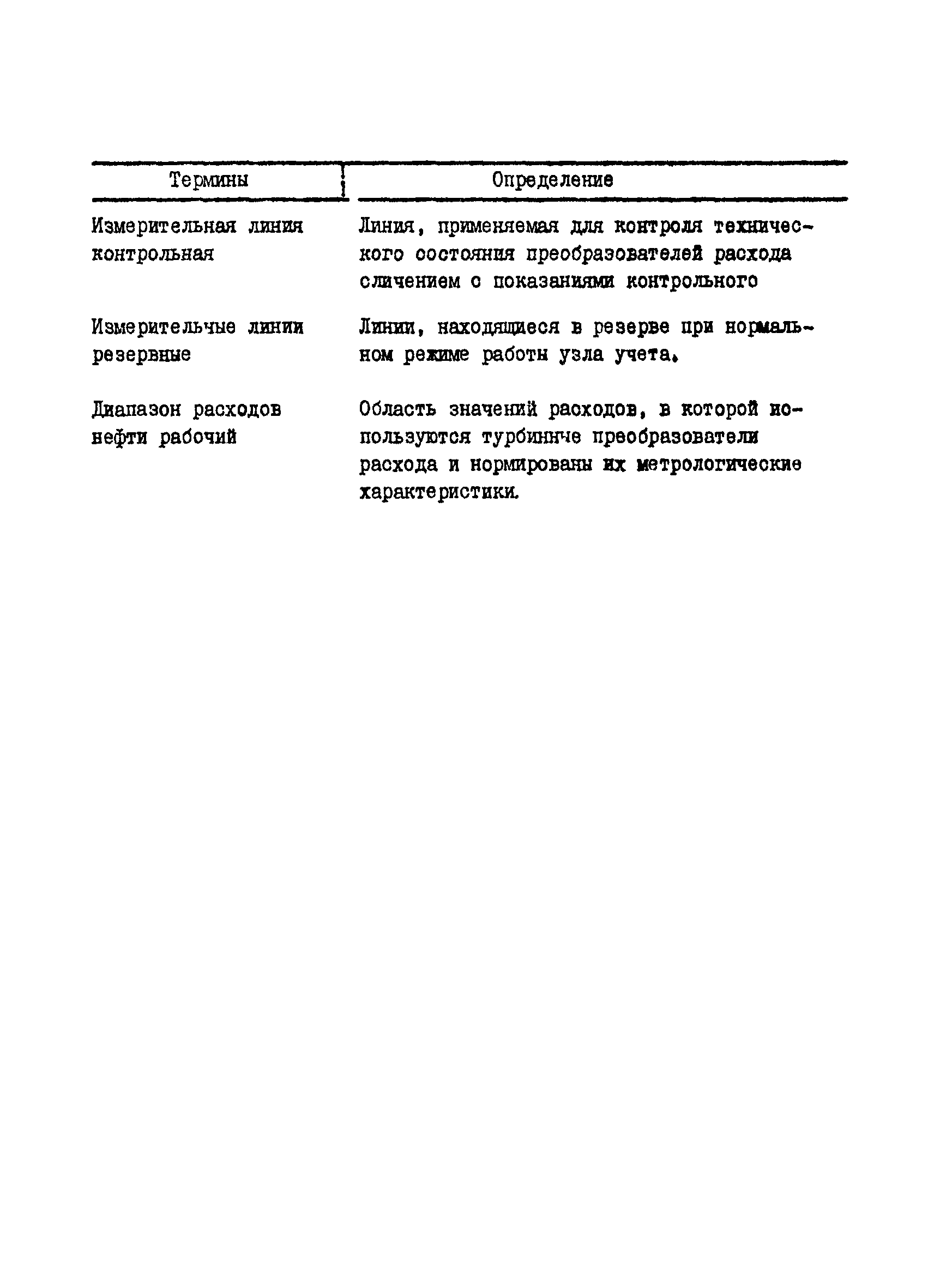 | Термины | Определение |
|---|---|
| Измерительная линия контрольная | Линия, применяемая для контроля технического состояния преобразователей расхода сличением с показаниями контрольного |
| Измерительчые линии резервные | Линии, находящиеся в резерве при нормальном режиме работы узла учета. |
| Диапазон расходов нефти рабочий | Область значений расходов, в которой используются турбиннче преобразователи расхода и нормированы их метрологические характеристики. |